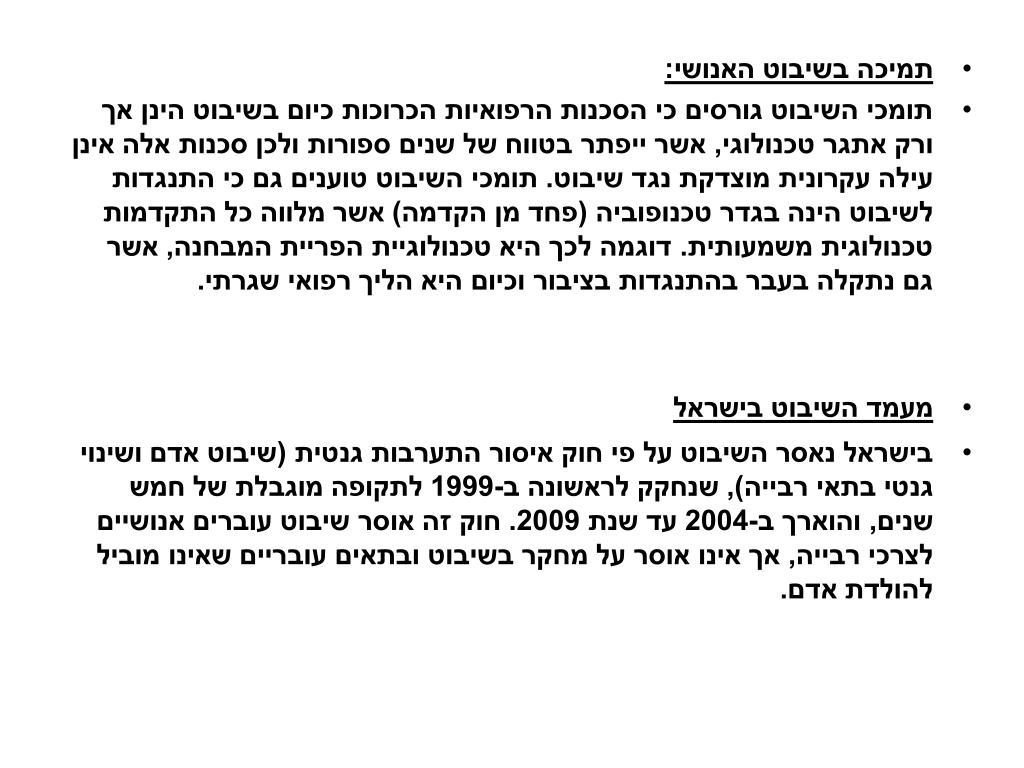 • תמיכה בשיבוט האנושי:

• תומכי השיבוט גורסים כי הסכנות הרפואיות הכרוכות כיום בשיבוט הינן אך ורק אתגר טכנולוגי, אשר ייפתר בטווח של שנים ספורות ולכן סכנות אלה אינן עילה עקרונית מוצדקת נגד שיבוט. תומכי השיבוט טוענים גם כי התנגדות לשיבוט הינה בגדר טכנופוביה (פחד מן הקדמה) אשר מלווה כל התקדמות טכנולוגית משמעותית. דוגמה לכך היא טכנולוגיית הפריית המבחנה, אשר גם נתקלה בעבר בהתנגדות בציבור וכיום היא הליך רפואי שגרתי.

• מעמד השיבוט בישראל

• בישראל נאסר השיבוט על פי חוק איסור התערבות גנטית (שיבוט אדם ושינוי גנטי בתאי רבייה), שנחקק לראשונה ב-1999 לתקופה מוגבלת של חמש שנים, והוארך ב-2004 עד שנת 2009. חוק זה אוסר שיבוט עוברים אנושיים לצרכי רבייה, אך אינו אוסר על מחקר בשיבוט ובתאים עובריים שאינו מוביל להולדת אדם.